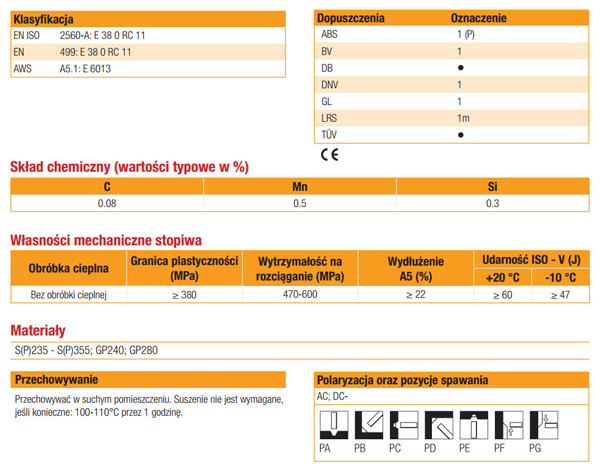 | Klasyfikacja | |
|---|---|
| EN ISO | 2560-A: E 38 0 RC 11 |
| EN | 499: E 38 0 RC 11 |
| AWS | A5.1: E 6013 |

| Dopuszczenia | Oznaczenie |
|---|---|
| ABS | 1 (P) |
| BV | 1 |
| DB | ● |
| DNV | 1 |
| GL | 1 |
| LRS | 1m |
| TÜV | ● |

CE

Skład chemiczny (wartości typowe w %)

| C | Mn | Si |
|---|---|---|
| 0.08 | 0.5 | 0.3 |

Własności mechaniczne stopiwa

| Obróbka cieplna | Granica plastyczności (MPa) | Wytrzymałość na rozciąganie (MPa) | Wydłużenie A5 (%) | Udarność ISO - V (J) +20 °C | Udarność ISO - V (J) -10 °C |
|---|---|---|---|---|---|
| Bez obróbki cieplnej | ≥ 380 | 470-600 | ≥ 22 | ≥ 60 | ≥ 47 |

Materiały

S(P)235 - S(P)355; GP240; GP280

Przechowywanie

Przechowywać w suchym pomieszczeniu. Suszenie nie jest wymagane, jeśli konieczne: 100-110°C przez 1 godzinę.

Polaryzacja oraz pozycje spawania

AC; DC-

PA PB PC PD PE PF PG